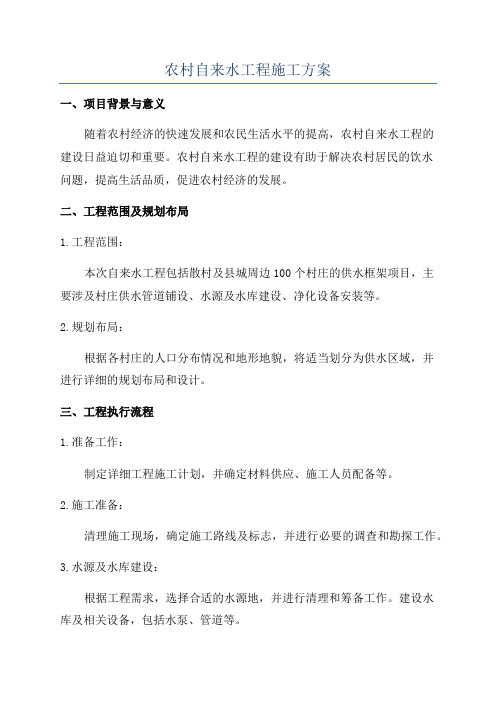 农村自来水工程施工方案

一、项目背景与意义

随着农村经济的快速发展和农民生活水平的提高，农村自来水工程的建设日益迫切和重要。农村自来水工程的建设有助于解决农村居民的饮水问题，提高生活品质，促进农村经济的发展。

二、工程范围及规划布局

1.工程范围：

本次自来水工程包括散村及县城周边100个村庄的供水框架项目，主要涉及村庄供水管道铺设、水源及水库建设、净化设备安装等。

2.规划布局：

根据各村庄的人口分布情况和地形地貌，将适当划分为供水区域，并进行详细的规划布局和设计。

三、工程执行流程

1.准备工作：

制定详细工程施工计划，并确定材料供应、施工人员配备等。

2.施工准备：

清理施工现场，确定施工路线及标志，并进行必要的调查和勘探工作。

3.水源及水库建设：

根据工程需求，选择合适的水源地，并进行清理和筹备工作。建设水库及相关设备，包括水泵、管道等。